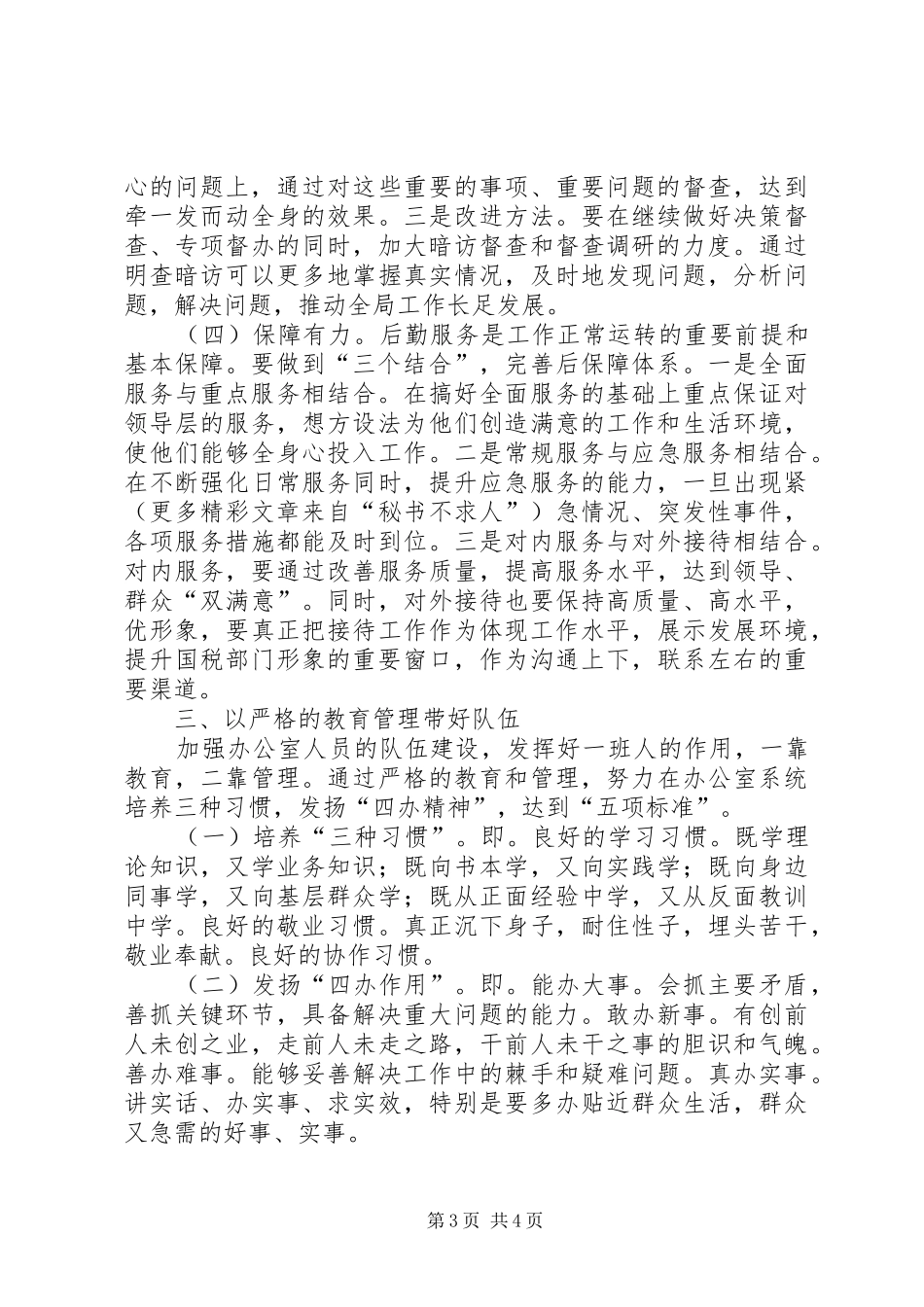 心的问题上，通过对这些重要的事项、重要问题的督查，达到牵一发而动全身的效果。三是改进方法。要在继续做好决策督查、专项督办的同时，加大暗访督查和督查调研的力度。通过明查暗访可以更多地掌握真实情况，及时地发现问题，分析问题，解决问题，推动全局工作长足发展。

（四）保障有力。后勤服务是工作正常运转的重要前提和基本保障。要做到“三个结合”，完善后保障体系。一是全面服务与重点服务相结合。在搞好全面服务的基础上重点保证对领导层的服务，想方设法为他们创造满意的工作和生活环境，使他们能够全身心投入工作。二是常规服务与应急服务相结合。在不断强化日常服务同时，提升应急服务的能力，一旦出现紧（更多精彩文章来自“秘书不求人”）急情况、突发性事件，各项服务措施都能及时到位。三是对内服务与对外接待相结合。对内服务，要通过改善服务质量，提高服务水平，达到领导、群众“双满意”。同时，对外接待也要保持高质量、高水平，优形象，要真正把接待工作作为体现工作水平，展示发展环境，提升国税部门形象的重要窗口，作为沟通上下，联系左右的重要渠道。

三、以严格的教育管理带好队伍

加强办公室人员的队伍建设，发挥好一班人的作用，一靠教育，二靠管理。通过严格的教育和管理，努力在办公室系统培养三种习惯，发扬“四办精神”，达到“五项标准”。

（一）培养“三种习惯”。即。良好的学习习惯。既学理论知识，又学业务知识；既向书本学，又向实践学；既向身边同事学，又向基层群众学；既从正面经验中学，又从反面教训中学。良好的敬业习惯。真正沉下身子，耐住性子，埋头苦干，敬业奉献。良好的协作习惯。

（二）发扬“四办作用”。即。能办大事。会抓主要矛盾，善抓关键环节，具备解决重大问题的能力。敢办新事。有创前人未创之业，走前人未走之路，干前人未干之事的胆识和气魄。善办难事。能够妥善解决工作中的棘手和疑难问题。真办实事。讲实话、办实事、求实效，特别是要多办贴近群众生活，群众又急需的好事、实事。

第3页 共4页